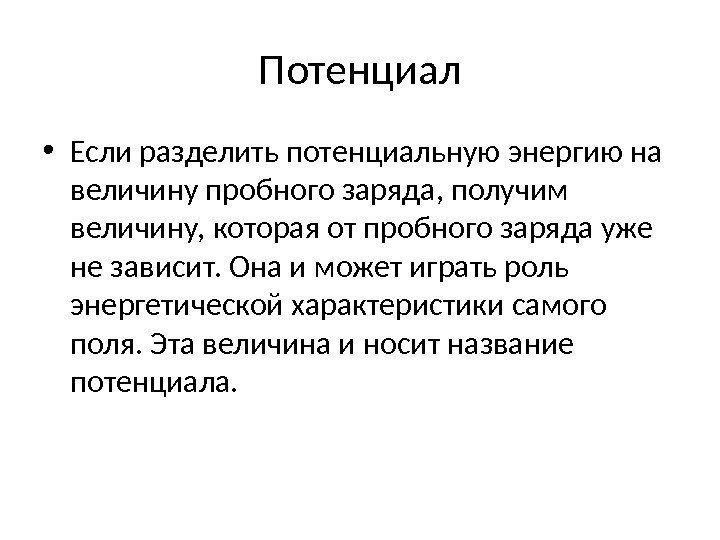 Потенциал

• Если разделить потенциальную энергию на величину пробного заряда, получим величину, которая от пробного заряда уже не зависит. Она и может играть роль энергетической характеристики самого поля. Эта величина и носит название потенциала.